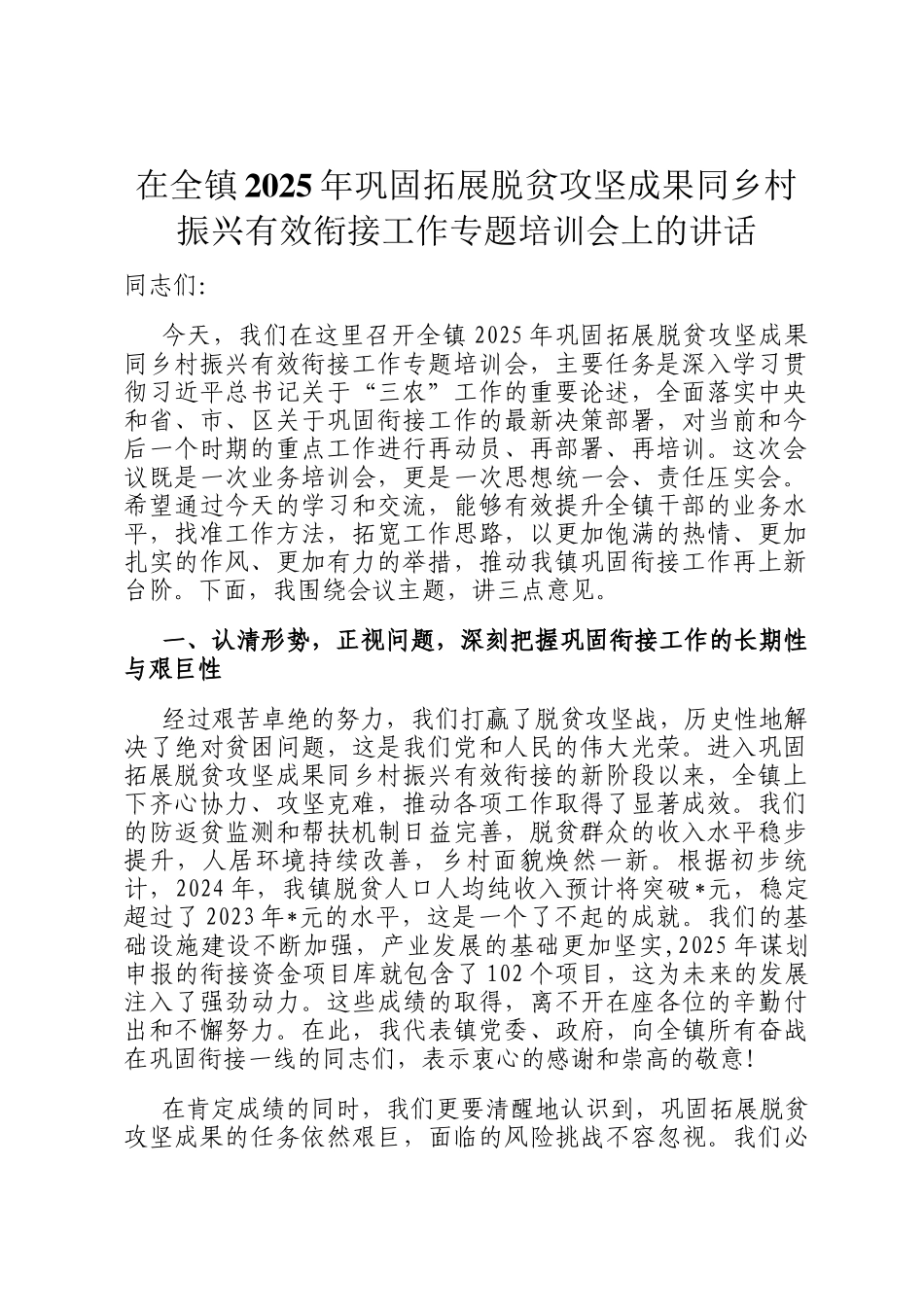 在全镇2025年巩固拓展脱贫攻坚成果同乡村振兴有效衔接工作专题培训会上的讲话

同志们:

今天，我们在这里召开全镇2025年巩固拓展脱贫攻坚成果同乡村振兴有效衔接工作专题培训会，主要任务是深入学习贯彻习近平总书记关于“三农”工作的重要论述，全面落实中央和省、市、区关于巩固衔接工作的最新决策部署，对当前和今后一个时期的重点工作进行再动员、再部署、再培训。这次会议既是一次业务培训会，更是一次思想统一会、责任压实会。希望通过今天的学习和交流，能够有效提升全镇干部的业务水平，找准工作方法，拓宽工作思路，以更加饱满的热情、更加扎实的作风、更加有力的举措，推动我镇巩固衔接工作再上新台阶。下面，我围绕会议主题，讲三点意见。

一、认清形势，正视问题，深刻把握巩固衔接工作的长期性与艰巨性

经过艰苦卓绝的努力，我们打赢了脱贫攻坚战，历史性地解决了绝对贫困问题，这是我们党和人民的伟大光荣。进入巩固拓展脱贫攻坚成果同乡村振兴有效衔接的新阶段以来，全镇上下齐心协力、攻坚克难，推动各项工作取得了显著成效。我们的防返贫监测和帮扶机制日益完善，脱贫群众的收入水平稳步提升，人居环境持续改善，乡村面貌焕然一新。根据初步统计，2024年，我镇脱贫人口人均纯收入预计将突破*元，稳定超过了2023年*元的水平，这是一个了不起的成就。我们的基础设施建设不断加强，产业发展的基础更加坚实，2025年谋划申报的衔接资金项目库就包含了102个项目，这为未来的发展注入了强劲动力。这些成绩的取得，离不开在座各位的辛勤付出和不懈努力。在此，我代表镇党委、政府，向全镇所有奋战在巩固衔接一线的同志们，表示衷心的感谢和崇高的敬意!

在肯定成绩的同时，我们更要清醒地认识到，巩固拓展脱贫攻坚成果的任务依然艰巨，面临的风险挑战不容忽视。我们必